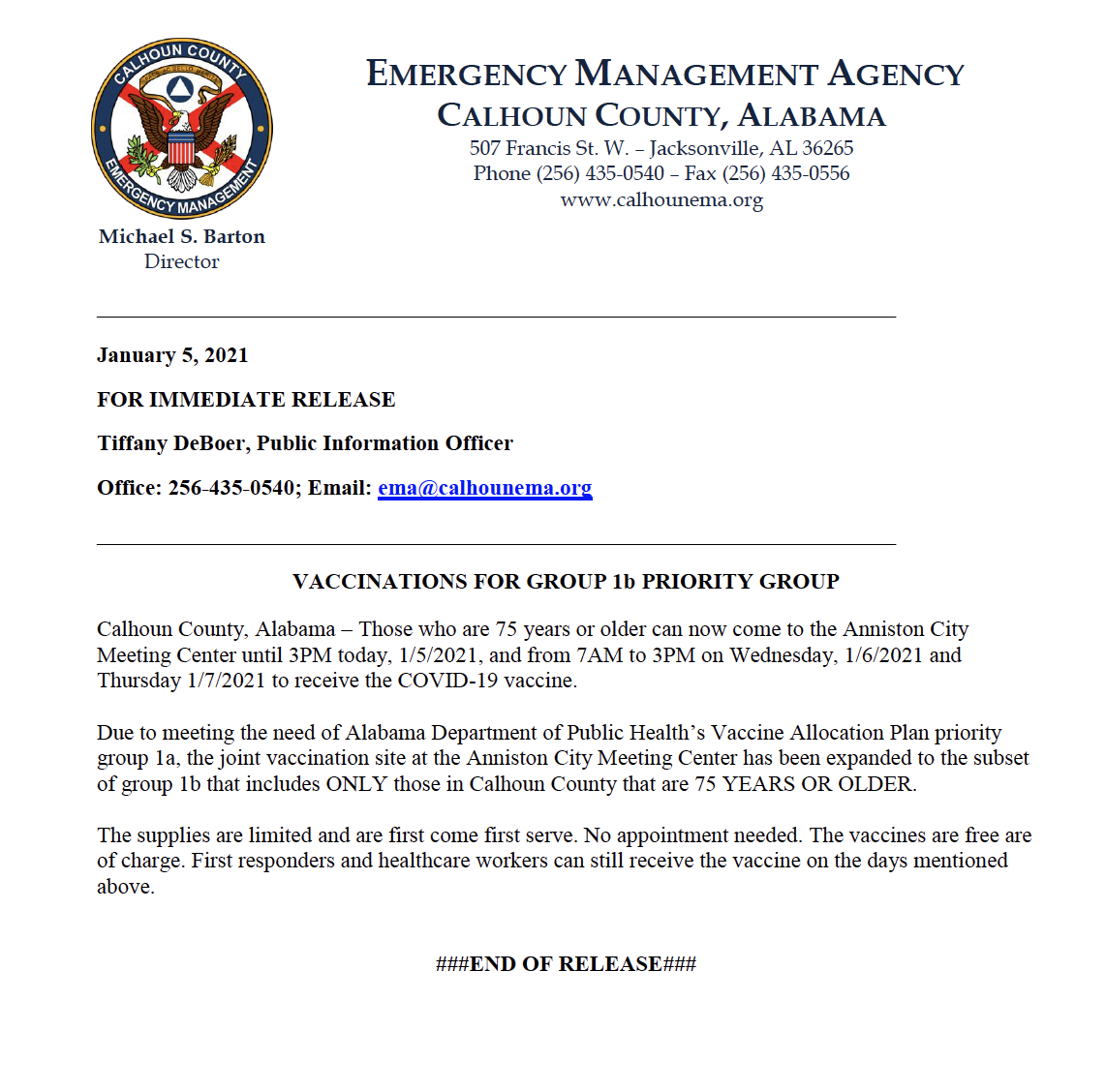 CALHOUN COUNTY
EMERGENCY MANAGEMENT

Michael S. Barton
Director

EMERGENCY MANAGEMENT AGENCY
CALHOUN COUNTY, ALABAMA
507 Francis St. W. – Jacksonville, AL 36265
Phone (256) 435-0540 – Fax (256) 435-0556
www.calhounema.org

January 5, 2021

FOR IMMEDIATE RELEASE

Tiffany DeBoer, Public Information Officer

Office: 256-435-0540; Email: ema@calhounema.org

VACCINATIONS FOR GROUP 1b PRIORITY GROUP

Calhoun County, Alabama – Those who are 75 years or older can now come to the Anniston City Meeting Center until 3PM today, 1/5/2021, and from 7AM to 3PM on Wednesday, 1/6/2021 and Thursday 1/7/2021 to receive the COVID-19 vaccine.

Due to meeting the need of Alabama Department of Public Health's Vaccine Allocation Plan priority group 1a, the joint vaccination site at the Anniston City Meeting Center has been expanded to the subset of group 1b that includes ONLY those in Calhoun County that are 75 YEARS OR OLDER.

The supplies are limited and are first come first serve. No appointment needed. The vaccines are free are of charge. First responders and healthcare workers can still receive the vaccine on the days mentioned above.

###END OF RELEASE###